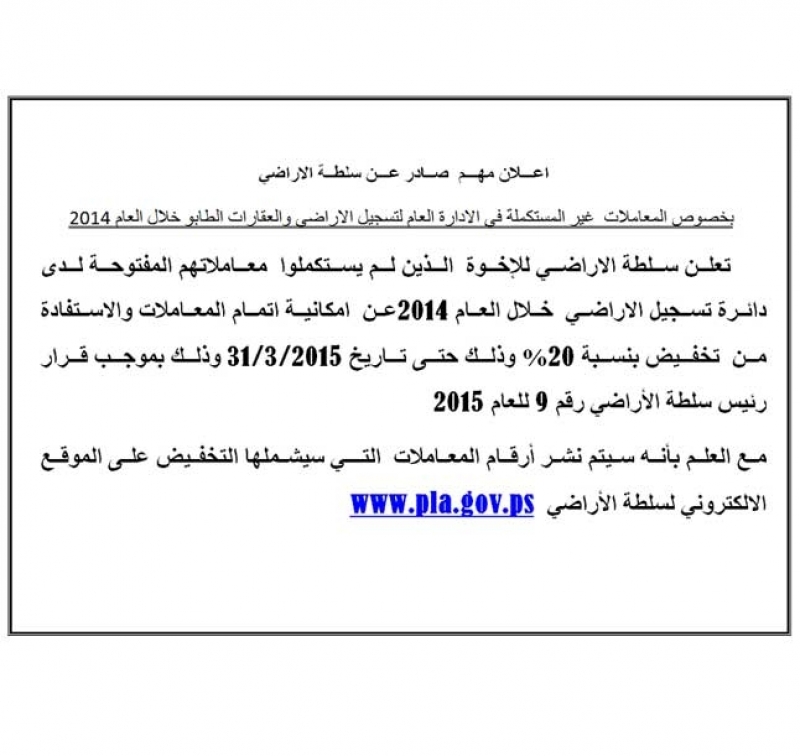 اعلان مهم صادر عن سلطة الاراضي

بخصوص المعاملات غير المستكملة في الادارة العام لتسجيل الاراضي والعقارات الطابو خلال العام 2014

تعلن سلطة الاراضي للإخوة الذين لم يستكملوا معاملاتهم المفتوحة لدى دائرة تسجيل الاراضي خلال العام 2014عن امكانية اتمام المعاملات والاستفادة من تخفيض بنسبة 20% وذلك حتى تاريخ 31/3/2015 وذلك بموجب قرار رئيس سلطة الأراضي رقم 9 للعام 2015

مع العلم بأنه سيتم نشر أرقام المعاملات التي سيشملها التخفيض على الموقع الالكتروني لسلطة الأراضي www.pla.gov.ps